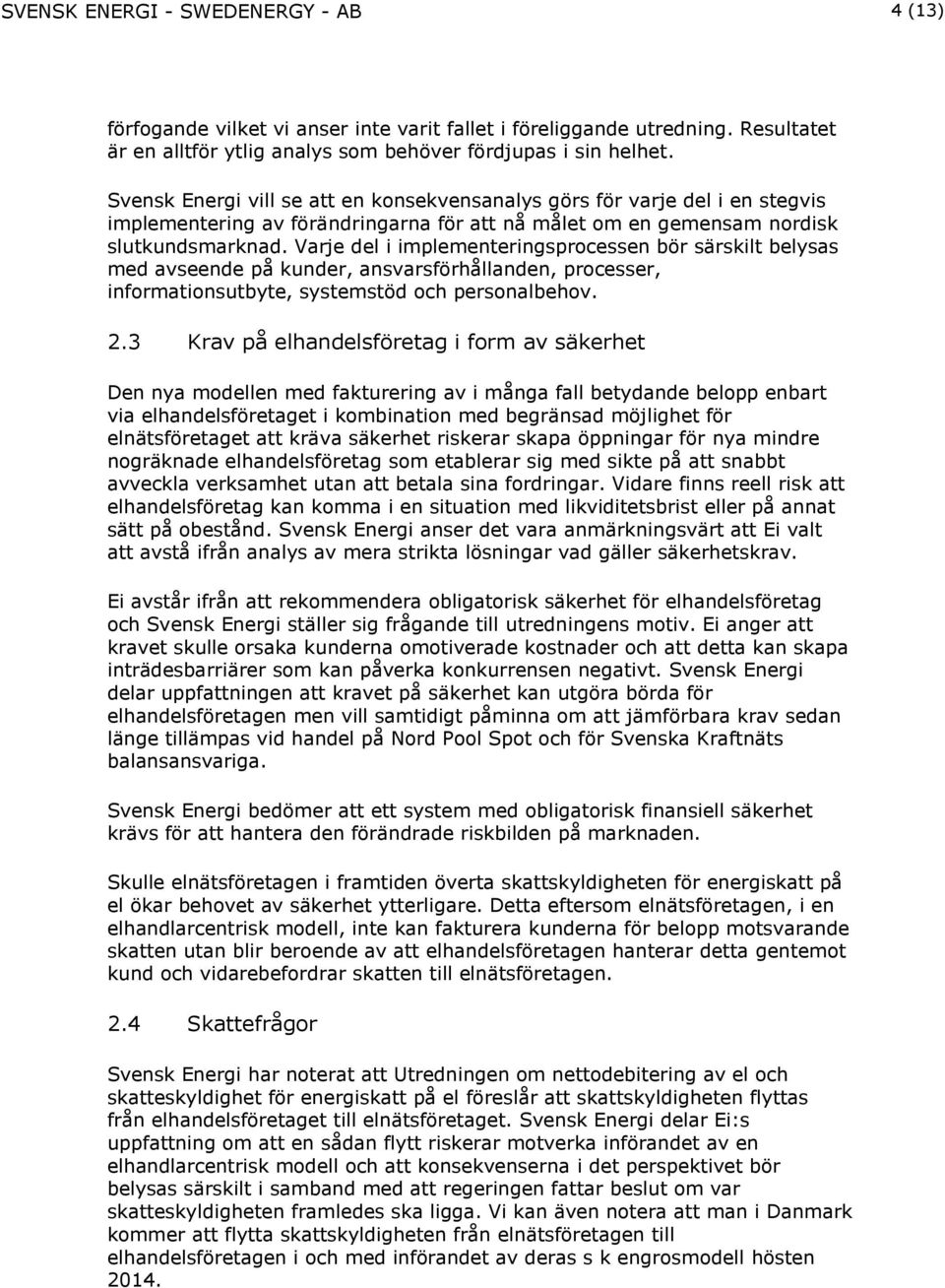 SVENSK ENERGI - SWEDENERGY - AB

4 (13)

förfogande vilket vi anser inte varit fallet i föreliggande utredning. Resultatet är en alltför ytlig analys som behöver fördjupas i sin helhet.

Svensk Energi vill se att en konsekvensanalys görs för varje del i en stegvis implementering av förändringarna för att nå målet om en gemensam nordisk slutkundsmarknad. Varje del i implementeringsprocessen bör särskilt belysas med avseende på kunder, ansvarsförhållanden, processer, informationsutbyte, systemstöd och personalbehov.

2.3 Krav på elhandelsföretag i form av säkerhet

Den nya modellen med fakturering av i många fall betydande belopp enbart via elhandelsföretaget i kombination med begränsad möjlighet för elnätsföretaget att kräva säkerhet riskerar skapa öppningar för nya mindre nogräknade elhandelsföretag som etablerar sig med sikte på att snabbt avveckla verksamhet utan att betala sina fordringar. Vidare finns reell risk att elhandelsföretag kan komma i en situation med likviditetsbrist eller på annat sätt på obestånd. Svensk Energi anser det vara anmärkningsvärt att Ei valt att avstå ifrån analys av mera strikta lösningar vad gäller säkerhetskrav.

Ei avstår ifrån att rekommendera obligatorisk säkerhet för elhandelsföretag och Svensk Energi ställer sig frågande till utredningens motiv. Ei anger att kravet skulle orsaka kunderna omotiverade kostnader och att detta kan skapa inträdesbarriärer som kan påverka konkurrensen negativt. Svensk Energi delar uppfattningen att kravet på säkerhet kan utgöra börda för elhandelsföretagen men vill samtidigt påminna om att jämförbara krav sedan länge tillämpas vid handel på Nord Pool Spot och för Svenska Kraftnäts balansansvariga.

Svensk Energi bedömer att ett system med obligatorisk finansiell säkerhet krävs för att hantera den förändrade riskbilden på marknaden.

Skulle elnätsföretagen i framtiden överta skattskyldigheten för energiskatt på el ökar behovet av säkerhet ytterligare. Detta eftersom elnätsföretagen, i en elhandlarcentrisk modell, inte kan fakturera kunderna för belopp motsvarande skatten utan blir beroende av att elhandelsföretagen hanterar detta gentemot kund och vidarebefordrar skatten till elnätsföretagen.

2.4 Skattefrågor

Svensk Energi har noterat att Utredningen om nettodebitering av el och skatteskyldighet för energiskatt på el föreslår att skattskyldigheten flyttas från elhandelsföretaget till elnätsföretaget. Svensk Energi delar Ei:s uppfattning om att en sådan flytt riskerar motverka införandet av en elhandlarcentrisk modell och att konsekvenserna i det perspektivet bör belysas särskilt i samband med att regeringen fattar beslut om var skatteskyldigheten framledes ska ligga. Vi kan även notera att man i Danmark kommer att flytta skattskyldigheten från elnätsföretagen till elhandelsföretagen i och med införandet av deras s k engrosmodell hösten 2014.